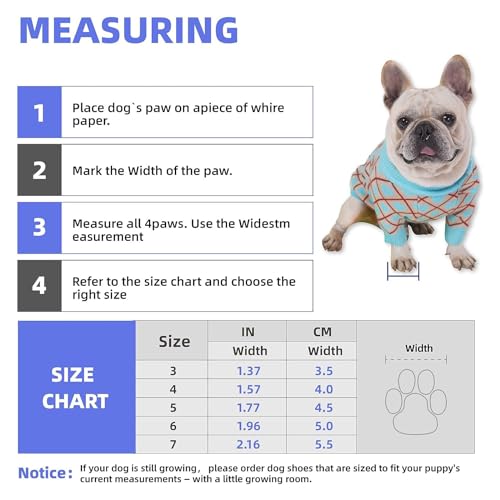 MEASURING

1 Place dog`s paw on apiece of whire paper.

2 Mark the Width of the paw.

3 Measure all 4paws. Use the Widestm easurement

4 Refer to the size chart and choose the right size

SIZE CHART

| Size | IN Width | CM Width |
|---|---|---|
| 3 | 1.37 | 3.5 |
| 4 | 1.57 | 4.0 |
| 5 | 1.77 | 4.5 |
| 6 | 1.96 | 5.0 |
| 7 | 2.16 | 5.5 |

Width

Notice: If your dog is still growing, please order dog shoes that are sized to fit your puppy's current measurements – with a little growing room.